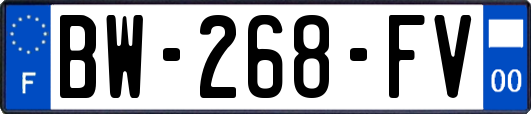 F
BW-268-FV
00